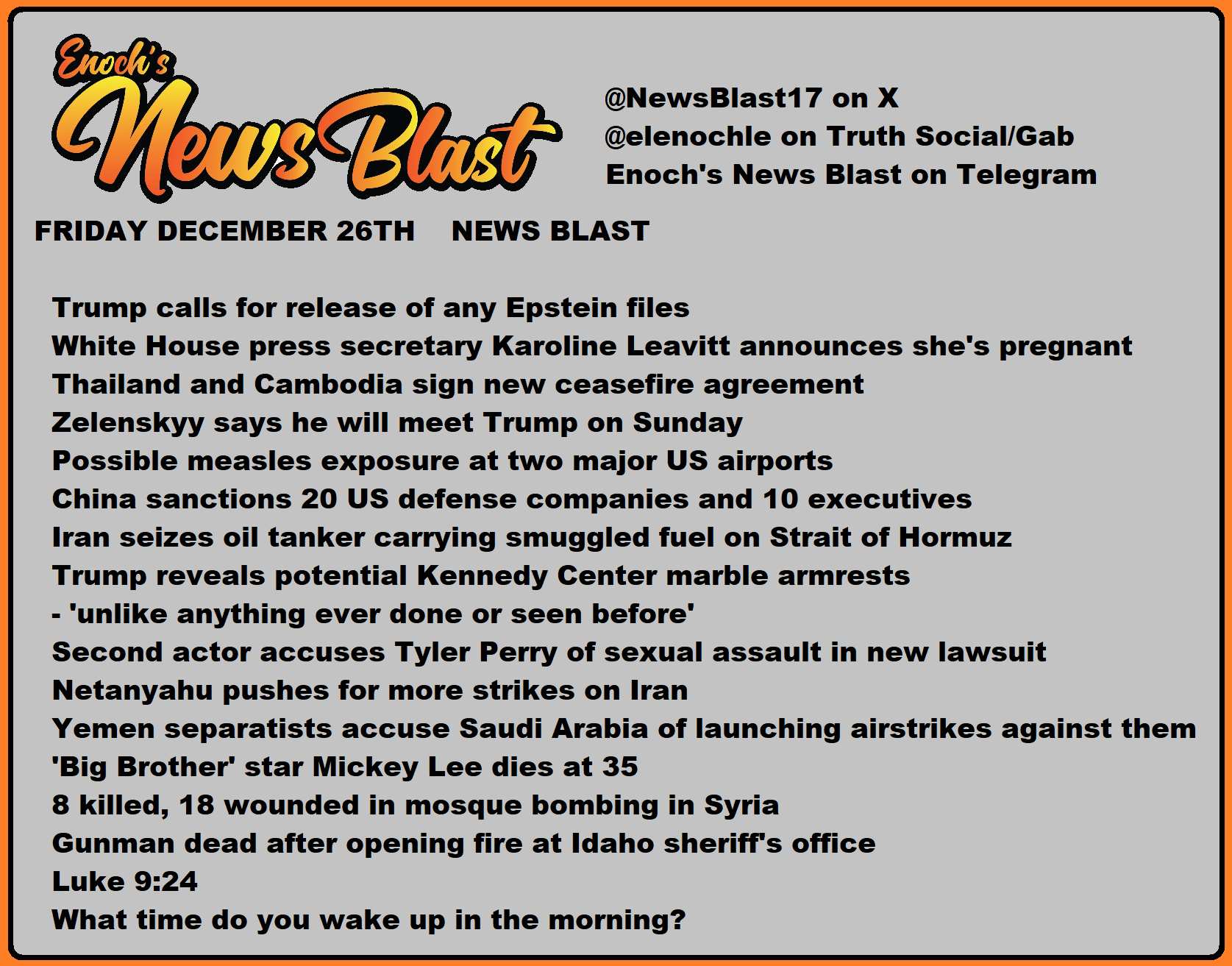 Enoch's News Blast

@NewsBlast17 on X
@elenochle on Truth Social/Gab
Enoch's News Blast on Telegram

FRIDAY DECEMBER 26TH NEWS BLAST

Trump calls for release of any Epstein files
White House press secretary Karoline Leavitt announces she's pregnant
Thailand and Cambodia sign new ceasefire agreement
Zelenskyy says he will meet Trump on Sunday
Possible measles exposure at two major US airports
China sanctions 20 US defense companies and 10 executives
Iran seizes oil tanker carrying smuggled fuel on Strait of Hormuz
Trump reveals potential Kennedy Center marble armrests
- 'unlike anything ever done or seen before'
Second actor accuses Tyler Perry of sexual assault in new lawsuit
Netanyahu pushes for more strikes on Iran
Yemen separatists accuse Saudi Arabia of launching airstrikes against them
'Big Brother' star Mickey Lee dies at 35
8 killed, 18 wounded in mosque bombing in Syria
Gunman dead after opening fire at Idaho sheriff's office
Luke 9:24
What time do you wake up in the morning?